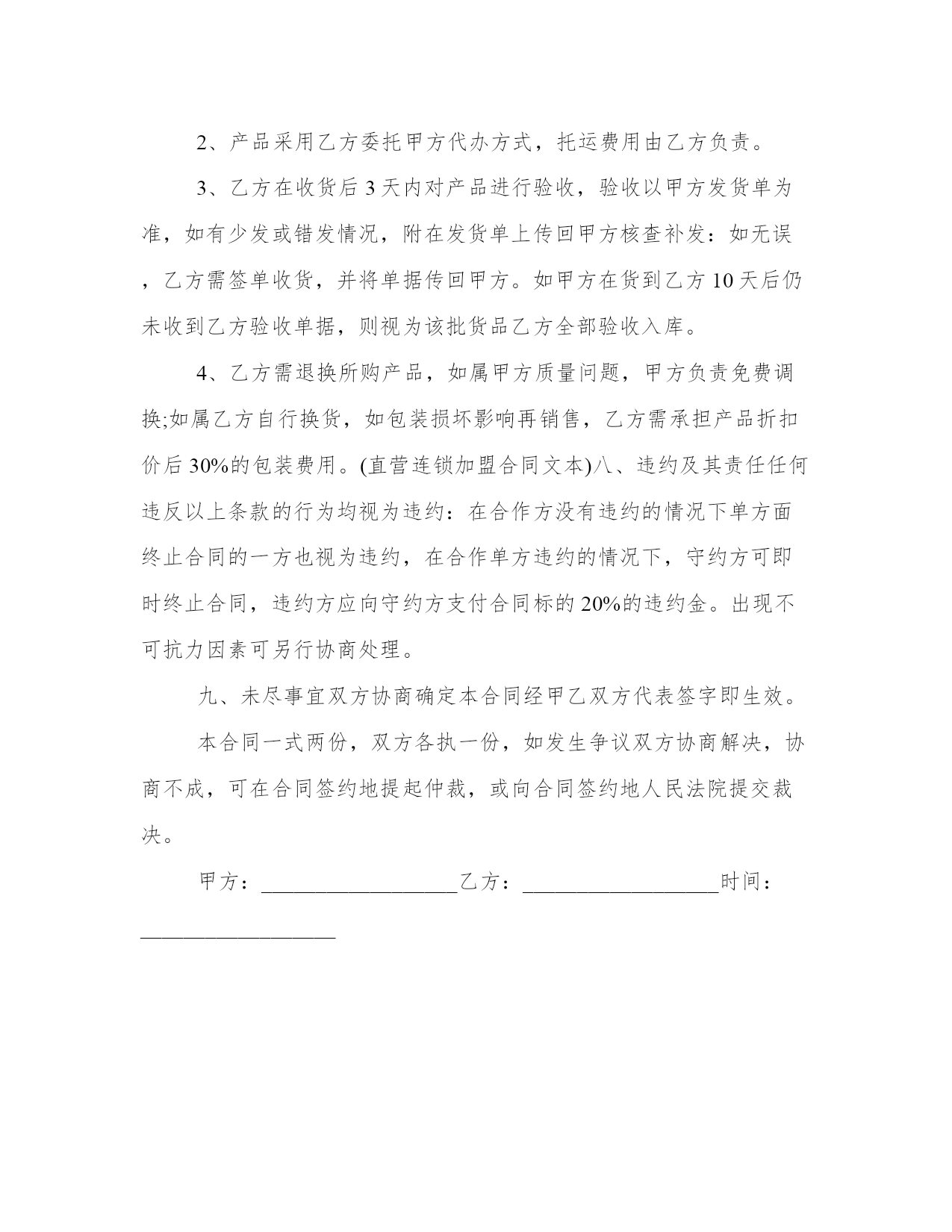 2、产品采用乙方委托甲方代办方式，托运费用由乙方负责。

3、乙方在收货后3天内对产品进行验收，验收以甲方发货单为准，如有少发或错发情况，附在发货单上传回甲方核查补发：如无误，乙方需签单收货，并将单据传回甲方。如甲方在货到乙方10天后仍未收到乙方验收单据，则视为该批货品乙方全部验收入库。

4、乙方需退换所购产品，如属甲方质量问题，甲方负责免费调换;如属乙方自行换货，如包装损坏影响再销售，乙方需承担产品折扣价后30%的包装费用。(直营连锁加盟合同文本)八、违约及其责任任何违反以上条款的行为均视为违约：在合作方没有违约的情况下单方面终止合同的一方也视为违约，在合作单方违约的情况下，守约方可即时终止合同，违约方应向守约方支付合同标的20%的违约金。出现不可抗力因素可另行协商处理。

九、未尽事宜双方协商确定本合同经甲乙双方代表签字即生效。

本合同一式两份，双方各执一份，如发生争议双方协商解决，协商不成，可在合同签约地提起仲裁，或向合同签约地人民法院提交裁决。

甲方：__________________乙方：__________________时间：__________________